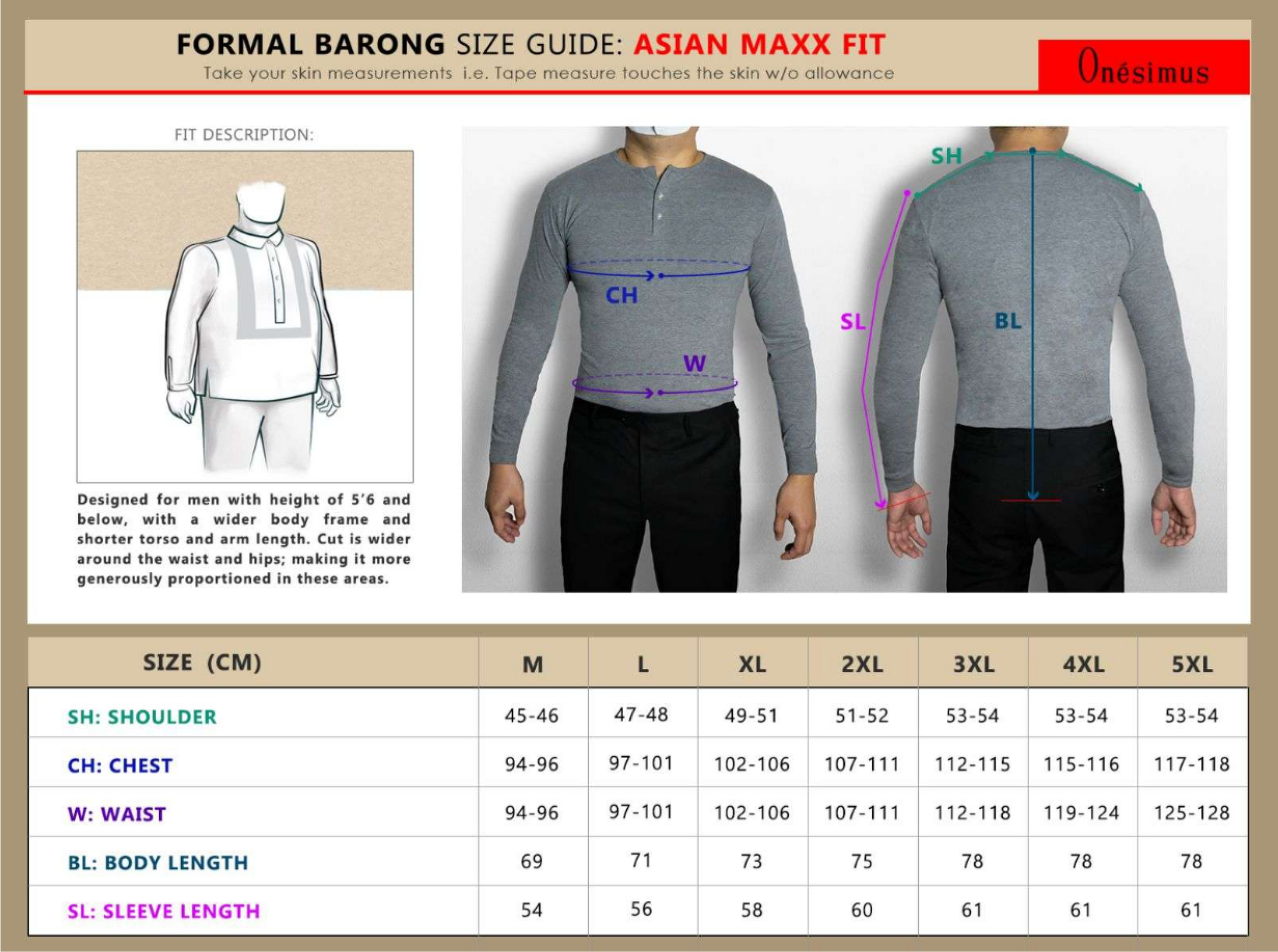 FORMAL BARONG SIZE GUIDE: ASIAN MAXX FIT
Take your skin measurements i.e. Tape measure touches the skin w/o allowance

Onésimus

FIT DESCRIPTION:

Designed for men with height of 5'6 and below, with a wider body frame and shorter torso and arm length. Cut is wider around the waist and hips; making it more generously proportioned in these areas.

CH

W

SH

SL

BL

| SIZE (CM) | M | L | XL | 2XL | 3XL | 4XL | 5XL |
|---|---|---|---|---|---|---|---|
| SH: SHOULDER | 45-46 | 47-48 | 49-51 | 51-52 | 53-54 | 53-54 | 53-54 |
| CH: CHEST | 94-96 | 97-101 | 102-106 | 107-111 | 112-115 | 115-116 | 117-118 |
| W: WAIST | 94-96 | 97-101 | 102-106 | 107-111 | 112-118 | 119-124 | 125-128 |
| BL: BODY LENGTH | 69 | 71 | 73 | 75 | 78 | 78 | 78 |
| SL: SLEEVE LENGTH | 54 | 56 | 58 | 60 | 61 | 61 | 61 |